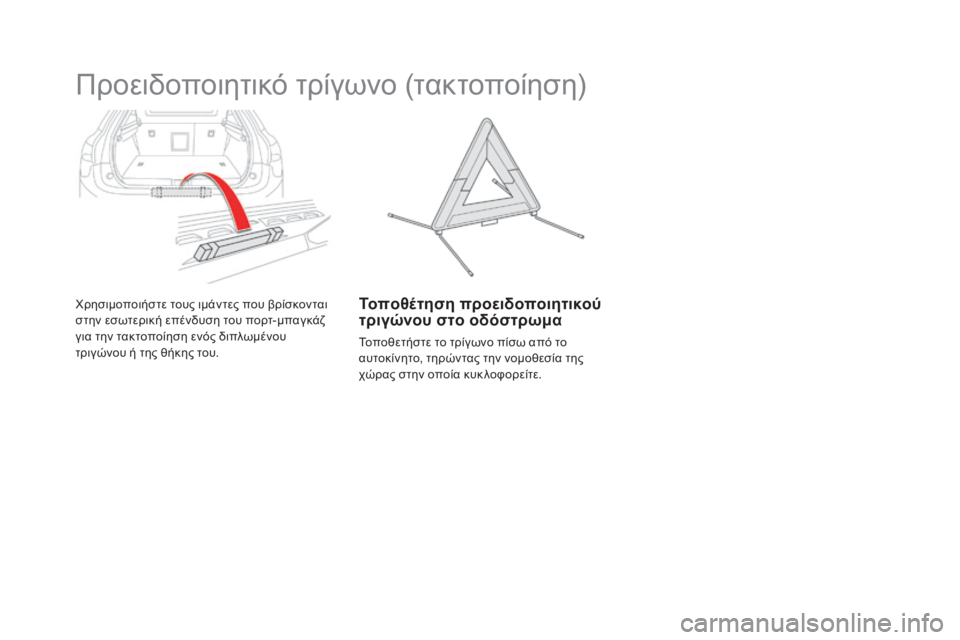 Προειδοποιητικό τρίγωνο (τακτοποίηση)

Χρησιμοποιήστε τους ιμάντες που βρίσκονται στην εσωτερική επένδυση του πορτ-μπαγκάζ για την τακτοποίηση ενός διπλωμένου τριγώνου ή της θήκης του.

Τοποθέτηση προειδοποιητικού τριγώνου στο οδόστρωμα

Τοποθετήστε το τρίγωνο πίσω από το αυτοκίνητο, τηρώντας την νομοθεσία της χώρας στην οποία κυκλοφορείτε.

carmanualsonline.info